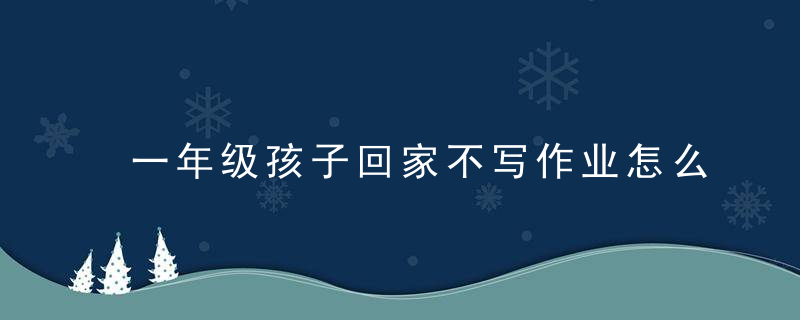 一年级孩子回家不写作业怎么